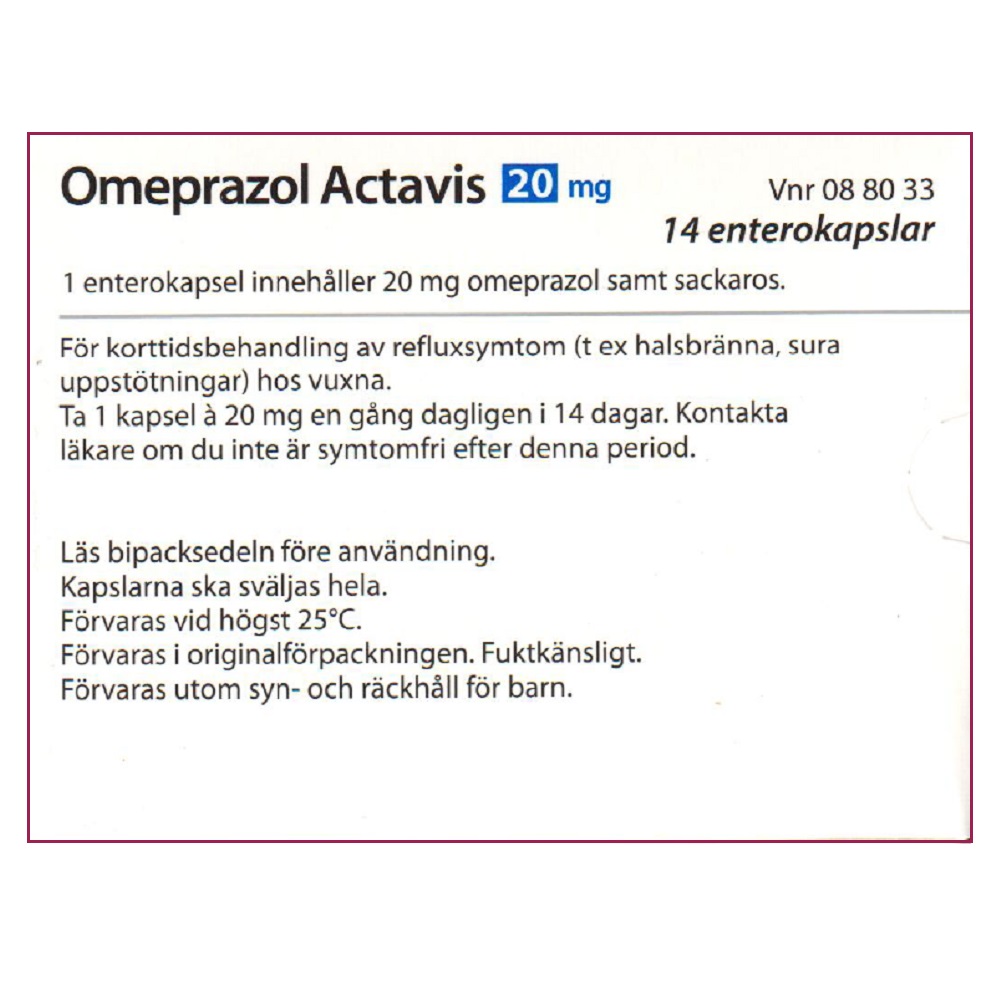 Omeprazol Actavis 20 mg

Vnr 08 80 33
14 enterokapslar

1 enterokapsel innehåller 20 mg omeprazol samt sackaros.

För korttidsbehandling av refluxsymtom (t ex halsbränna, sura uppstötningar) hos vuxna.
Ta 1 kapsel à 20 mg en gång dagligen i 14 dagar. Kontakta läkare om du inte är symtomfri efter denna period.

Läs bipacksedeln före användning.
Kapslarna ska sväljas hela.
Förvaras vid högst 25°C.
Förvaras i originalförpackningen. Fuktkänsligt.
Förvaras utom syn- och räckhåll för barn.